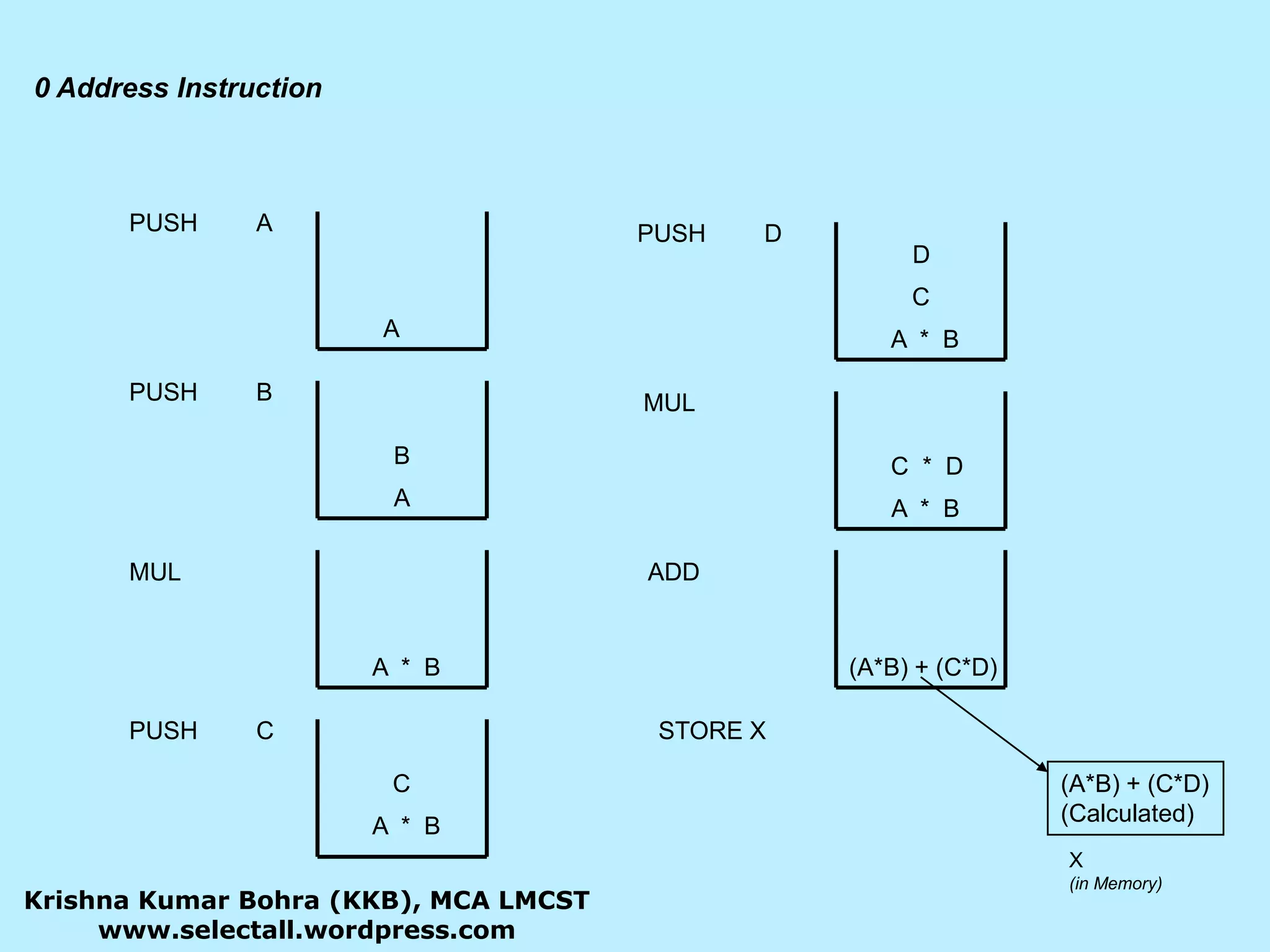 0 Address Instruction

PUSH A

A

PUSH B

B
A

MUL

A * B

PUSH C

C
A * B

PUSH D

D
C
A * B

MUL

C * D
A * B

ADD

(A*B) + (C*D)

STORE X

(A*B) + (C*D)
(Calculated)

X
(in Memory)

Krishna Kumar Bohra (KKB), MCA LMCST
www.selectall.wordpress.com